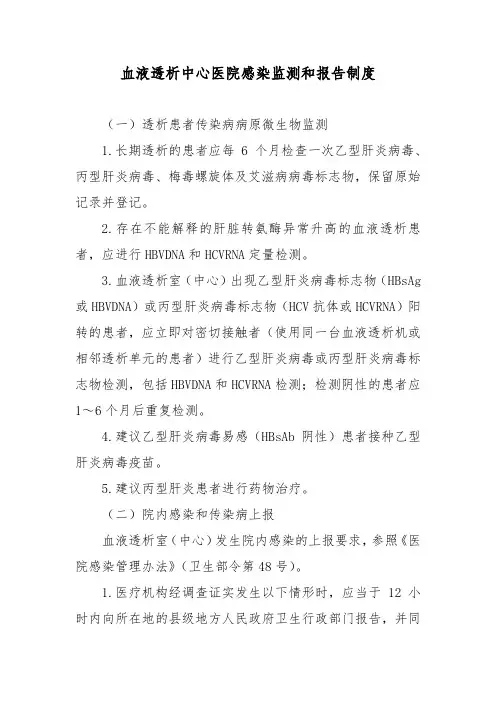 血液透析中心医院感染监测和报告制度

（一）透析患者传染病病原微生物监测

1.长期透析的患者应每 6 个月检查一次乙型肝炎病毒、丙型肝炎病毒、梅毒螺旋体及艾滋病病毒标志物，保留原始记录并登记。

2.存在不能解释的肝脏转氨酶异常升高的血液透析患者，应进行 HBVDNA 和 HCVRNA 定量检测。

3.血液透析室（中心）出现乙型肝炎病毒标志物（HBsAg 或 HBVDNA）或丙型肝炎病毒标志物（HCV 抗体或 HCVRNA）阳转的患者，应立即对密切接触者（使用同一台血液透析机或相邻透析单元的患者）进行乙型肝炎病毒或丙型肝炎病毒标志物检测，包括 HBVDNA 和 HCVRNA 检测；检测阴性的患者应 1～6 个月后重复检测。

4.建议乙型肝炎病毒易感（HBsAb 阴性）患者接种乙型肝炎病毒疫苗。

5.建议丙型肝炎患者进行药物治疗。

（二）院内感染和传染病上报

血液透析室（中心）发生院内感染的上报要求，参照《医院感染管理办法》（卫生部令第 48 号）。

1.医疗机构经调查证实发生以下情形时，应当于 12 小时内向所在地的县级地方人民政府卫生行政部门报告，并同